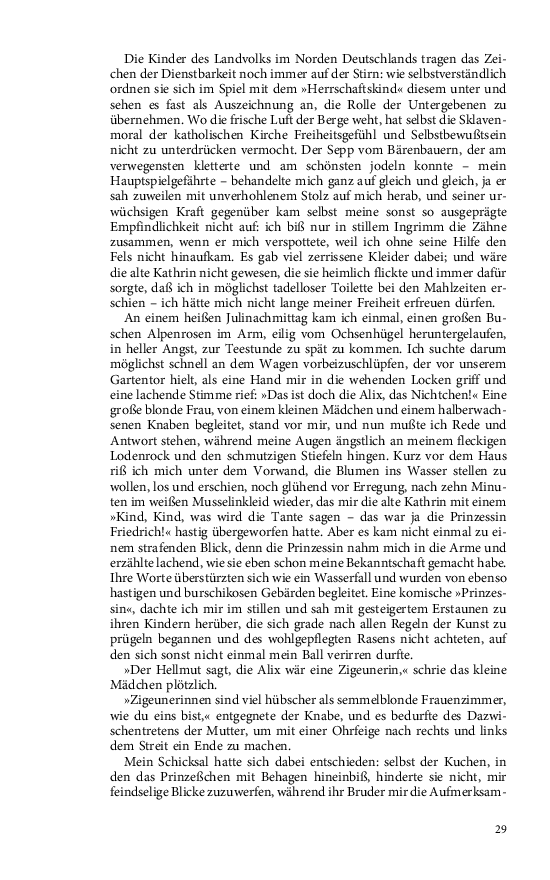 Die Kinder des Landvolks im Norden Deutschlands tragen das Zeichen der Dienstbarkeit noch immer auf der Stirn: wie selbstverständlich ordnen sie sich im Spiel mit dem »Herrschaftskind« diesem unter und sehen es fast als Auszeichnung an, die Rolle der Untergebenen zu übernehmen. Wo die frische Luft der Berge weht, hat selbst die Sklavenmoral der katholischen Kirche Freiheitsgefühl und Selbstbewußtsein nicht zu unterdrücken vermocht. Der Sepp vom Bärenbauern, der am verwegensten kletterte und am schönsten jodeln konnte – mein Hauptspielgefährte – behandelte mich ganz auf gleich und gleich, ja er sah zuweilen mit unverhohlenem Stolz auf mich herab, und seiner urwüchsigen Kraft gegenüber kam selbst meine sonst so ausgeprägte Empfindlichkeit nicht auf: ich biß nur in stillem Ingrimm die Zähne zusammen, wenn er mich verspottete, weil ich ohne seine Hilfe den Fels nicht hinaufkam. Es gab viel zerrissene Kleider dabei; und wäre die alte Kathrin nicht gewesen, die sie heimlich flickte und immer dafür sorgte, daß ich in möglichst tadelloser Toilette bei den Mahlzeiten erschien – ich hätte mich nicht lange meiner Freiheit erfreuen dürfen.

An einem heißen Julinachmittag kam ich einmal, einen großen Buschen Alpenrosen im Arm, eilig vom Ochsenhügel heruntergelaufen, in heller Angst, zur Teestunde zu spät zu kommen. Ich suchte darum möglichst schnell an dem Wagen vorbeizuschlüpfen, der vor unserem Gartentor hielt, als eine Hand mir in die wehenden Locken griff und eine lachende Stimme rief: »Das ist doch die Alix, das Nichtchen!« Eine große blonde Frau, von einem kleinen Mädchen und einem halberwachsenen Knaben begleitet, stand vor mir, und nun mußte ich Rede und Antwort stehen, während meine Augen ängstlich an meinem fleckigen Lodenrock und den schmutzigen Stiefeln hingen. Kurz vor dem Haus riß ich mich unter dem Vorwand, die Blumen ins Wasser stellen zu wollen, los und erschien, noch glühend vor Erregung, nach zehn Minuten im weißen Musselinkleid wieder, das mir die alte Kathrin mit einem »Kind, Kind, was wird die Tante sagen – das war ja die Prinzessin Friedrich!« hastig übergeworfen hatte. Aber es kam nicht einmal zu einem strafenden Blick, denn die Prinzessin nahm mich in die Arme und erzählte lachend, wie sie eben schon meine Bekanntschaft gemacht habe. Ihre Worte überstürzten sich wie ein Wasserfall und wurden von ebenso hastigen und burschikosen Gebärden begleitet. Eine komische »Prinzessin«, dachte ich mir im stillen und sah mit gesteigertem Erstaunen zu ihren Kindern herüber, die sich grade nach allen Regeln der Kunst zu prügeln begannen und des wohlgepflegten Rasens nicht achteten, auf den sich sonst nicht einmal mein Ball verirren durfte.

»Der Hellmut sagt, die Alix wär eine Zigeunerin,« schrie das kleine Mädchen plötzlich.

»Zigeunerinnen sind viel hübscher als semmelblonde Frauenzimmer, wie du eins bist,« entgegnete der Knabe, und es bedurfte des Dazwischentretens der Mutter, um mit einer Ohrfeige nach rechts und links dem Streit ein Ende zu machen.

Mein Schicksal hatte sich dabei entschieden: selbst der Kuchen, in den das Prinzeßchen mit Behagen hineinbiß, hinderte sie nicht, mir feindselige Blicke zuzuwerfen, während ihr Bruder mir die Aufmerksam-

29